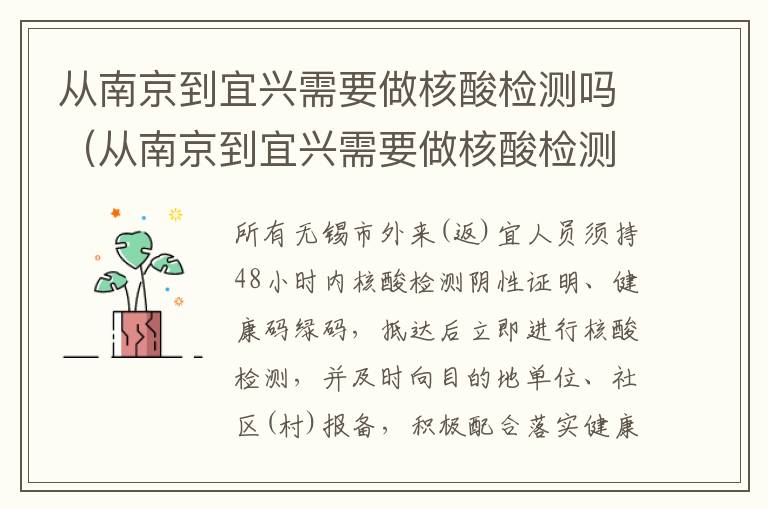 从南京到宜兴需要做核酸检测吗（从南京到宜兴需要做核酸检测

所有无锡市外来(返)宜人员须持48小时内核酸检测阴性证明、健康码绿码，抵达后立即进行核酸检测，并及时向目的地单位、社区(村)报备，积极配合落实健康